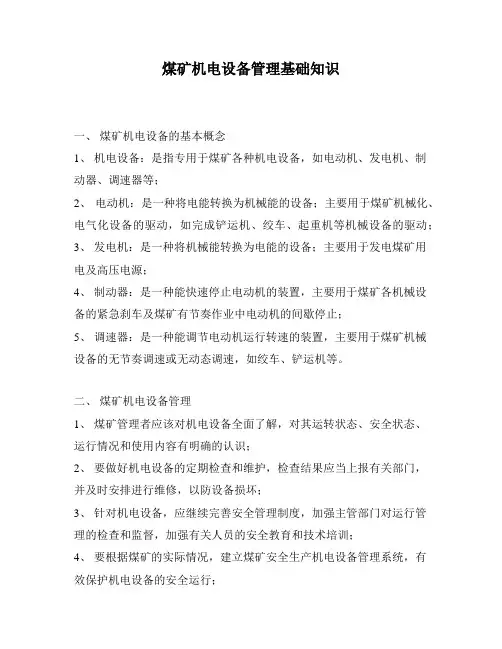 煤矿机电设备管理基础知识

一、 煤矿机电设备的基本概念

1、 机电设备：是指专用于煤矿各种机电设备，如电动机、发电机、制动器、调速器等；

2、 电动机：是一种将电能转换为机械能的设备；主要用于煤矿机械化、电气化设备的驱动，如完成铲运机、绞车、起重机等机械设备的驱动；

3、 发电机：是一种将机械能转换为电能的设备；主要用于发电煤矿用电及高压电源；

4、 制动器：是一种能快速停止电动机的装置，主要用于煤矿各机械设备的紧急刹车及煤矿有节奏作业中电动机的间歇停止；

5、 调速器：是一种能调节电动机运行转速的装置，主要用于煤矿机械设备的无节奏调速或无动态调速，如绞车、铲运机等。

二、 煤矿机电设备管理

1、 煤矿管理者应该对机电设备全面了解，对其运转状态、安全状态、运行情况和使用内容有明确的认识；

2、 要做好机电设备的定期检查和维护，检查结果应当上报有关部门，并及时安排进行维修，以防设备损坏；

3、 针对机电设备，应继续完善安全管理制度，加强主管部门对运行管理的检查和监督，加强有关人员的安全教育和技术培训；

4、 要根据煤矿的实际情况，建立煤矿安全生产机电设备管理系统，有效保护机电设备的安全运行；